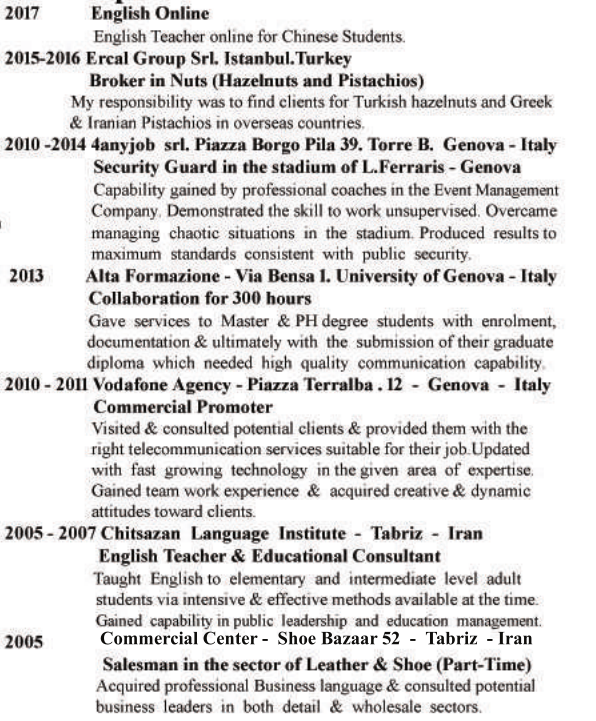 2017 English Online

English Teacher online for Chinese Students.

2015-2016 Ercal Group Srl. Istanbul.Turkey

Broker in Nuts (Hazelnuts and Pistachios)

My responsibility was to find clients for Turkish hazelnuts and Greek & Iranian Pistachios in overseas countries.

2010 -2014 4anyjob srl. Piazza Borgo Pila 39. Torre B. Genova - Italy

Security Guard in the stadium of L.Ferraris - Genova

Capability gained by professional coaches in the Event Management Company. Demonstrated the skill to work unsupervised. Overcame managing chaotic situations in the stadium. Produced results to maximum standards consistent with public security.

2013 Alta Formazione - Via Bensa 1. University of Genova - Italy

Collaboration for 300 hours

Gave services to Master & PH degree students with enrolment, documentation & ultimately with the submission of their graduate diploma which needed high quality communication capability.

2010 - 2011 Vodafone Agency - Piazza Terralba . 12 - Genova - Italy

Commercial Promoter

Visited & consulted potential clients & provided them with the right telecommunication services suitable for their job.Updated with fast growing technology in the given area of expertise. Gained team work experience & acquired creative & dynamic attitudes toward clients.

2005 - 2007 Chitsazan Language Institute - Tabriz - Iran

English Teacher & Educational Consultant

Taught English to elementary and intermediate level adult students via intensive & effective methods available at the time. Gained capability in public leadership and education management.

2005 Commercial Center - Shoe Bazaar 52 - Tabriz - Iran

Salesman in the sector of Leather & Shoe (Part-Time)

Acquired professional Business language & consulted potential business leaders in both detail & wholesale sectors.